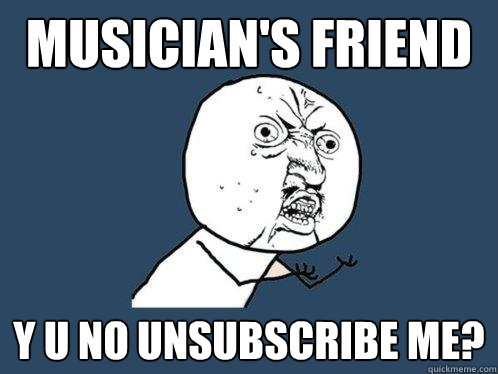 MUSICIAN'S FRIEND

Y U NO UNSUBSCRIBE ME?

quickmeme.com